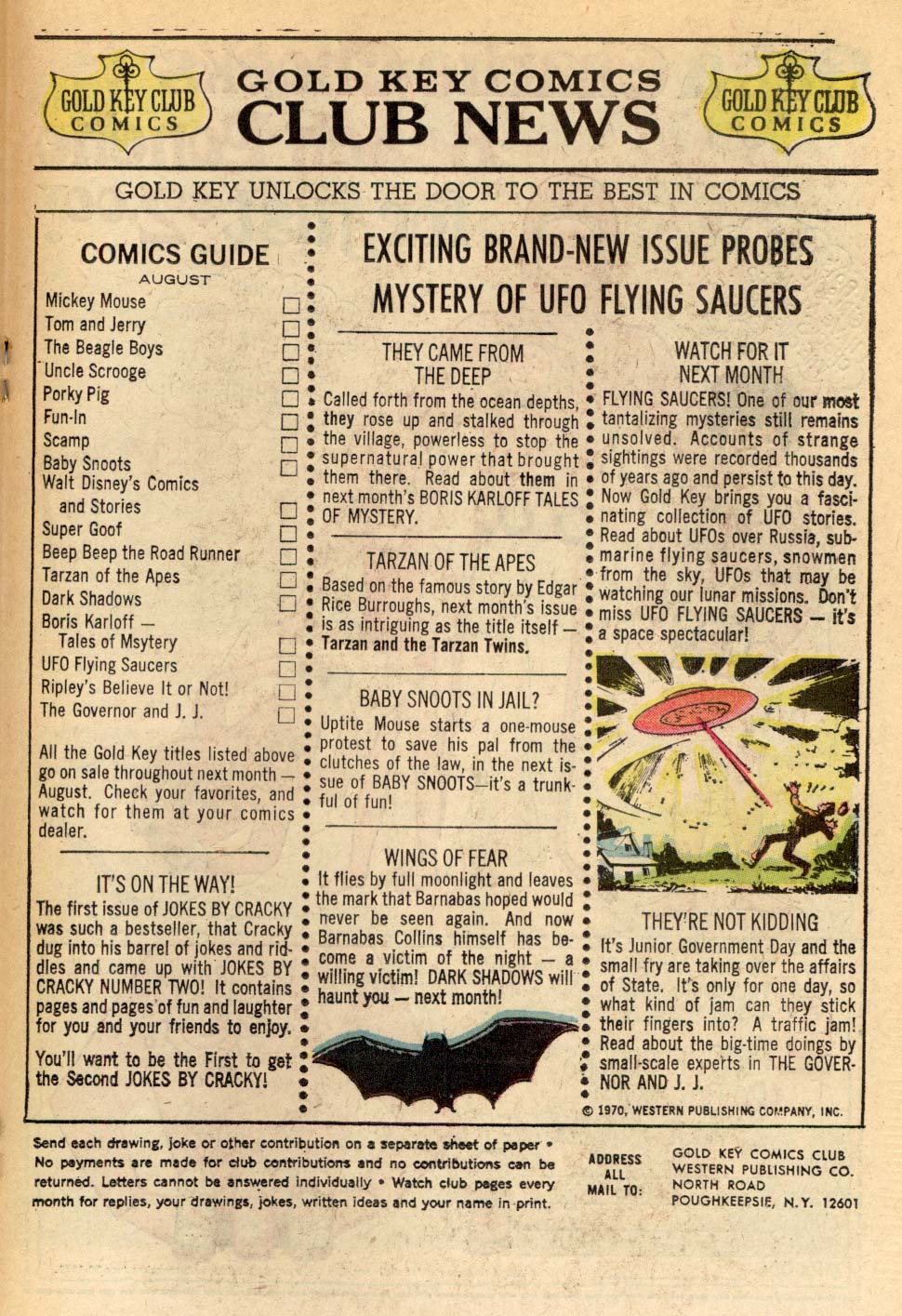 GOLD KEY CLUB COMICS

GOLD KEY COMICS CLUB NEWS

GOLD KEY CLUB COMICS

GOLD KEY UNLOCKS THE DOOR TO THE BEST IN COMICS

COMICS GUIDE
AUGUST

Mickey Mouse
Tom and Jerry
The Beagle Boys
Uncle Scrooge
Porky Pig
Fun-In
Scamp
Baby Snoots
Walt Disney's Comics and Stories
Super Goof
Beep Beep the Road Runner
Tarzan of the Apes
Dark Shadows
Boris Karloff — Tales of Msytery
UFO Flying Saucers
Ripley's Believe It or Not!
The Governor and J. J.

All the Gold Key titles listed above go on sale throughout next month — August. Check your favorites, and watch for them at your comics dealer.

IT'S ON THE WAY!

The first issue of JOKES BY CRACKY was such a bestseller, that Cracky dug into his barrel of jokes and riddles and came up with JOKES BY CRACKY NUMBER TWO! It contains pages and pages of fun and laughter for you and your friends to enjoy.

You'll want to be the First to get the Second JOKES BY CRACKY!

EXCITING BRAND-NEW ISSUE PROBES MYSTERY OF UFO FLYING SAUCERS

THEY CAME FROM THE DEEP

Called forth from the ocean depths, they rose up and stalked through the village, powerless to stop the supernatural power that brought them there. Read about them in next month's BORIS KARLOFF TALES OF MYSTERY.

TARZAN OF THE APES

Based on the famous story by Edgar Rice Burroughs, next month's issue is as intriguing as the title itself — Tarzan and the Tarzan Twins.

BABY SNOOTS IN JAIL?

Uptite Mouse starts a one-mouse protest to save his pal from the clutches of the law, in the next issue of BABY SNOOTS—it's a trunkful of fun!

WINGS OF FEAR

It flies by full moonlight and leaves the mark that Barnabas hoped would never be seen again. And now Barnabas Collins himself has become a victim of the night — a willing victim! DARK SHADOWS will haunt you — next month!

WATCH FOR IT NEXT MONTH

FLYING SAUCERS! One of our most tantalizing mysteries still remains unsolved. Accounts of strange sightings were recorded thousands of years ago and persist to this day. Now Gold Key brings you a fascinating collection of UFO stories. Read about UFOs over Russia, submarine flying saucers, snowmen from the sky, UFOs that may be watching our lunar missions. Don't miss UFO FLYING SAUCERS — it's a space spectacular!

THEY'RE NOT KIDDING

It's Junior Government Day and the small fry are taking over the affairs of State. It's only for one day, so what kind of jam can they stick their fingers into? A traffic jam! Read about the big-time doings by small-scale experts in THE GOVERNOR AND J. J.

© 1970, WESTERN PUBLISHING COMPANY, INC.

Send each drawing, joke or other contribution on a separate sheet of paper • No payments are made for club contributions and no contributions can be returned. Letters cannot be answered individually • Watch club pages every month for replies, your drawings, jokes, written ideas and your name in print.

ADDRESS ALL MAIL TO:

GOLD KEY COMICS CLUB
WESTERN PUBLISHING CO.
NORTH ROAD
POUGHKEEPSIE, N.Y. 12601